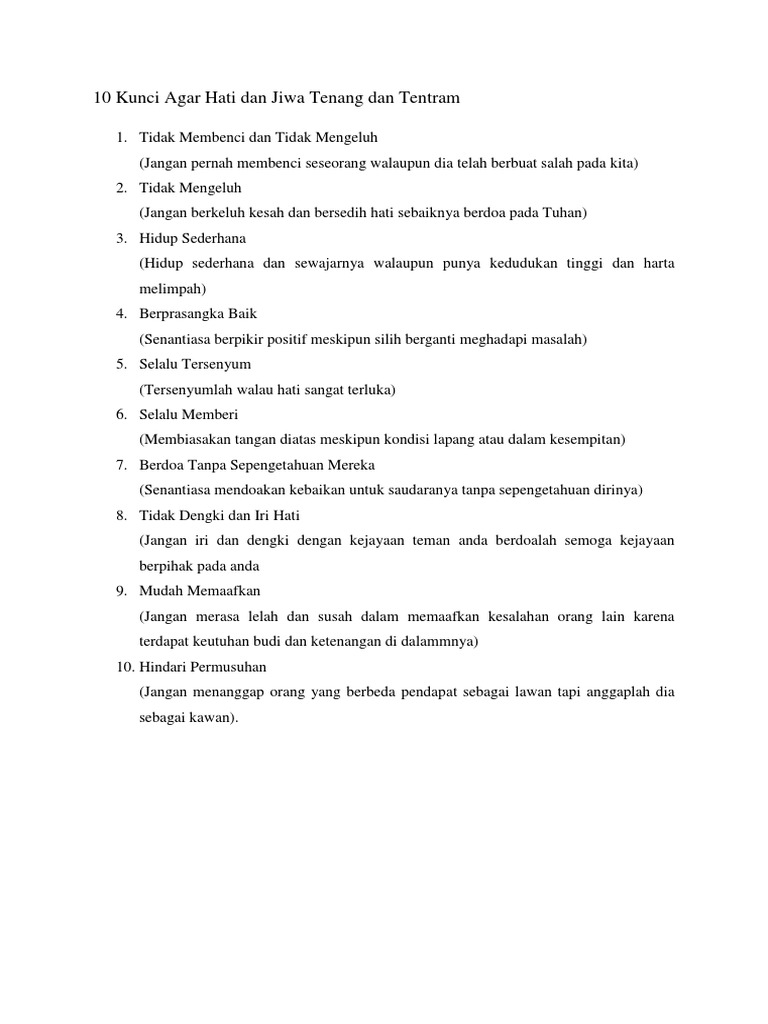 10 Kunci Agar Hati dan Jiwa Tenang dan Tentram

1. Tidak Membenci dan Tidak Mengeluh
(Jangan pernah membenci seseorang walaupun dia telah berbuat salah pada kita)
2. Tidak Mengeluh
(Jangan berkeluh kesah dan bersedih hati sebaiknya berdoa pada Tuhan)
3. Hidup Sederhana
(Hidup sederhana dan sewajarnya walaupun punya kedudukan tinggi dan harta melimpah)
4. Berprasangka Baik
(Senantiasa berpikir positif meskipun silih berganti meghadapi masalah)
5. Selalu Tersenyum
(Tersenyumlah walau hati sangat terluka)
6. Selalu Memberi
(Membiasakan tangan diatas meskipun kondisi lapang atau dalam kesempitan)
7. Berdoa Tanpa Sepengetahuan Mereka
(Senantiasa mendoakan kebaikan untuk saudaranya tanpa sepengetahuan dirinya)
8. Tidak Dengki dan Iri Hati
(Jangan iri dan dengki dengan kejayaan teman anda berdoalah semoga kejayaan berpihak pada anda
9. Mudah Memaafkan
(Jangan merasa lelah dan susah dalam memaafkan kesalahan orang lain karena terdapat keutuhan budi dan ketenangan di dalammnya)
10. Hindari Permusuhan
(Jangan menanggap orang yang berbeda pendapat sebagai lawan tapi anggaplah dia sebagai kawan).